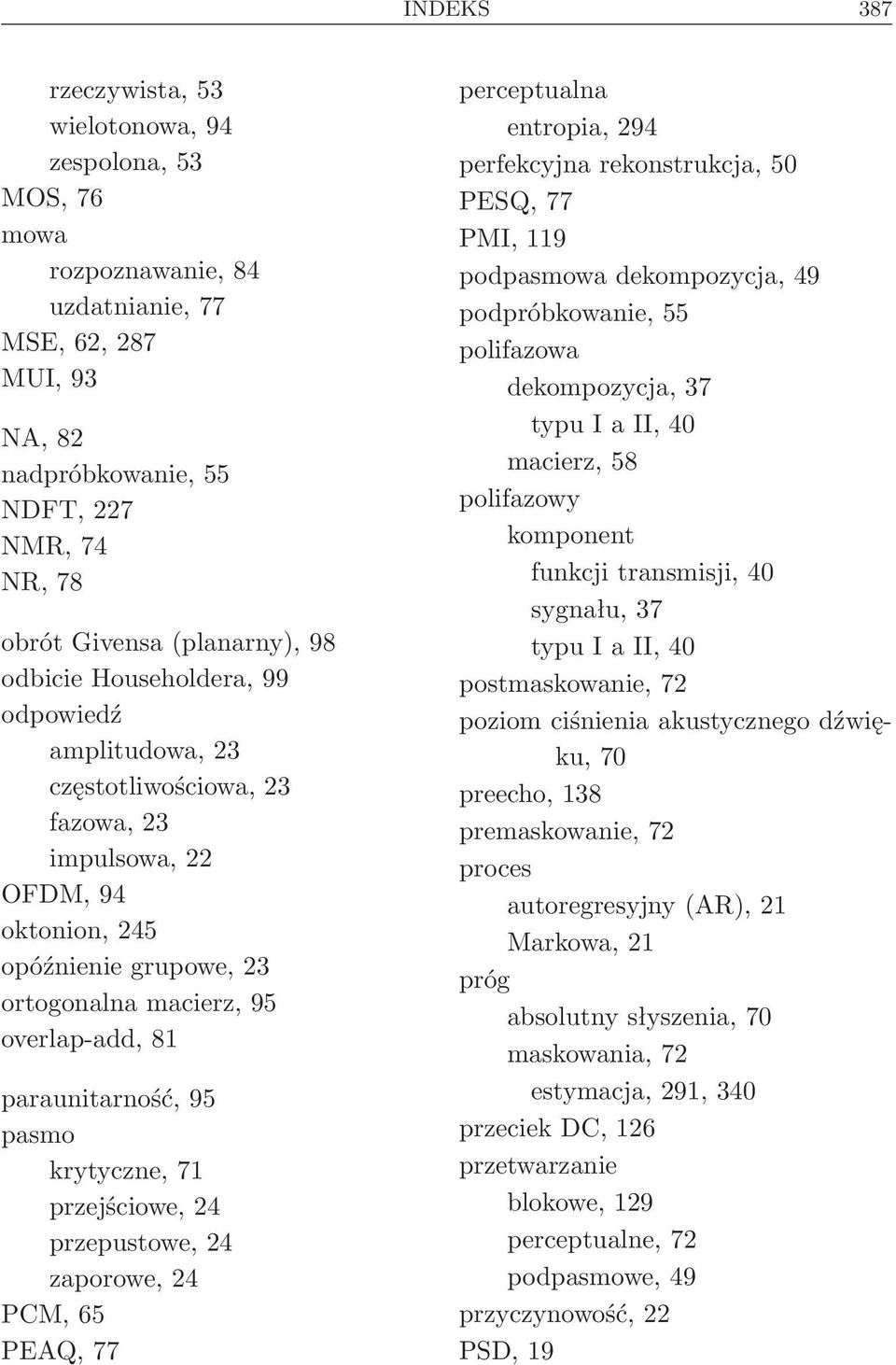 INDEKS 387

rzeczywista, 53
wielotonowa, 94
zespolona, 53
MOS, 76
mowa
rozpoznawanie, 84
uzdatnianie, 77
MSE, 62, 287
MUI, 93

NA, 82
nadpróbkowanie, 55
NDFT, 227
NMR, 74
NR, 78

obrót Givensa (planarny), 98
odbicie Householdera, 99
odpowiedź
amplitudowa, 23
częstotliwościowa, 23
fazowa, 23
impulsowa, 22
OFDM, 94
oktonion, 245
opóźnienie grupowe, 23
ortogonalna macierz, 95
overlap-add, 81

paraunitarność, 95
pasmo
krytyczne, 71
przejściowe, 24
przepustowe, 24
zaporowe, 24
PCM, 65
PEAQ, 77

perceptualna
entropia, 294
perfekcyjna rekonstrukcja, 50
PESQ, 77
PMI, 119
podpasmowa dekompozycja, 49
podpróbkowanie, 55
polifazowa
dekompozycja, 37
typu I a II, 40
macierz, 58
polifazowy
komponent
funkcji transmisji, 40
sygnału, 37
typu I a II, 40
postmaskowanie, 72
poziom ciśnienia akustycznego dźwięku, 70
preecho, 138
premaskowanie, 72
proces
autoregresyjny (AR), 21
Markowa, 21
próg
absolutny słyszenia, 70
maskowania, 72
estymacja, 291, 340
przeciek DC, 126
przetwarzanie
blokowe, 129
perceptualne, 72
podpasmowe, 49
przyczynowość, 22
PSD, 19